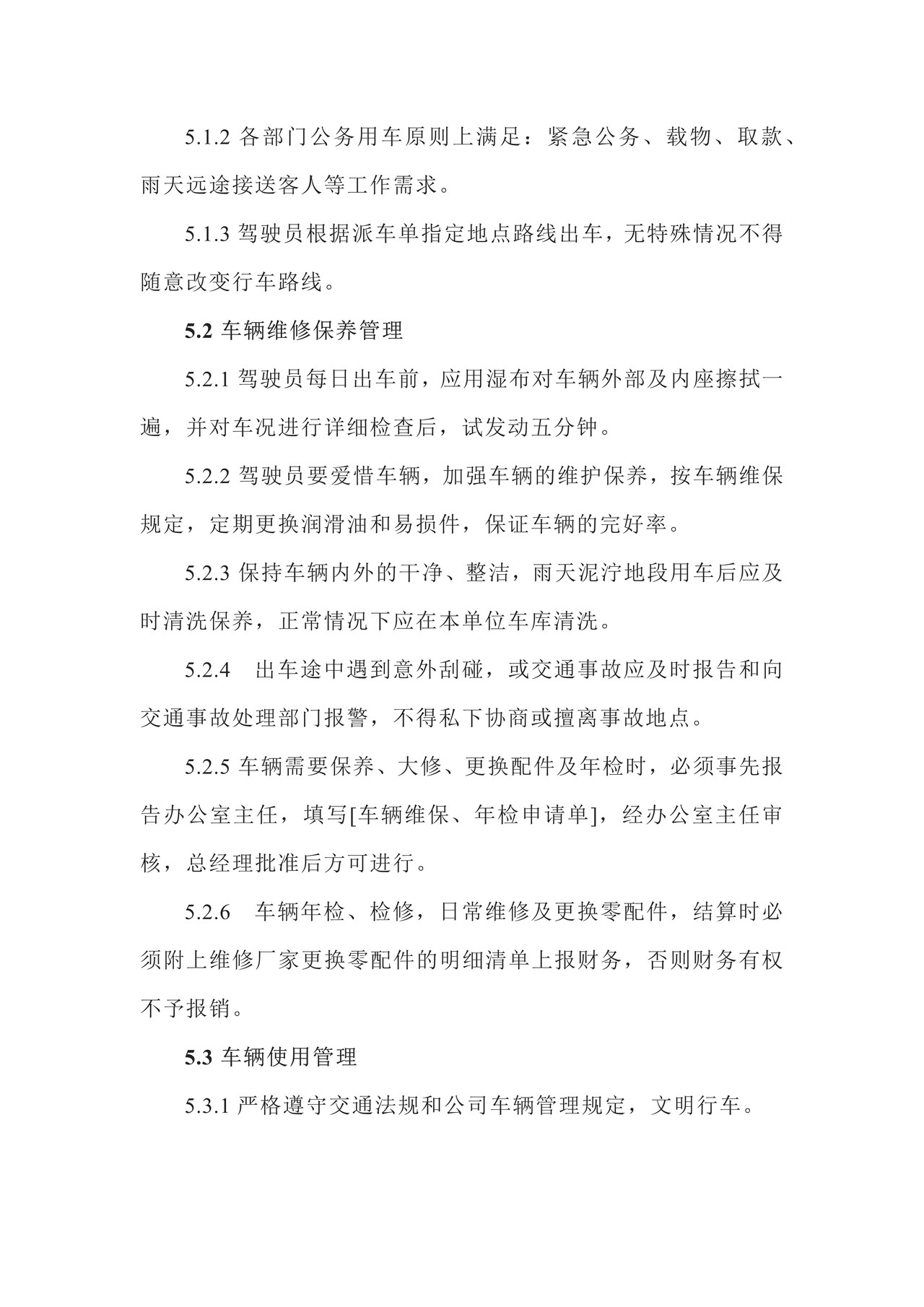 5.1.2各部门公务用车原则上满足：紧急公务、载物、取款、雨天远途接送客人等工作需求。

5.1.3驾驶员根据派车单指定地点路线出车，无特殊情况不得随意改变行车路线。

5.2车辆维修保养管理

5.2.1驾驶员每日出车前，应用湿布对车辆外部及内座擦拭一遍，并对车况进行详细检查后，试发动五分钟。

5.2.2驾驶员要爱惜车辆，加强车辆的维护保养，按车辆维保规定，定期更换润滑油和易损件，保证车辆的完好率。

5.2.3保持车辆内外的干净、整洁，雨天泥泞地段用车后应及时清洗保养，正常情况下应在本单位车库清洗。

5.2.4 出车途中遇到意外刮碰，或交通事故应及时报告和向交通事故处理部门报警，不得私下协商或擅离事故地点。

5.2.5车辆需要保养、大修、更换配件及年检时，必须事先报告办公室主任，填写[车辆维保、年检申请单]，经办公室主任审核，总经理批准后方可进行。

5.2.6 车辆年检、检修，日常维修及更换零配件，结算时必须附上维修厂家更换零配件的明细清单上报财务，否则财务有权不予报销。

5.3车辆使用管理

5.3.1严格遵守交通法规和公司车辆管理规定，文明行车。